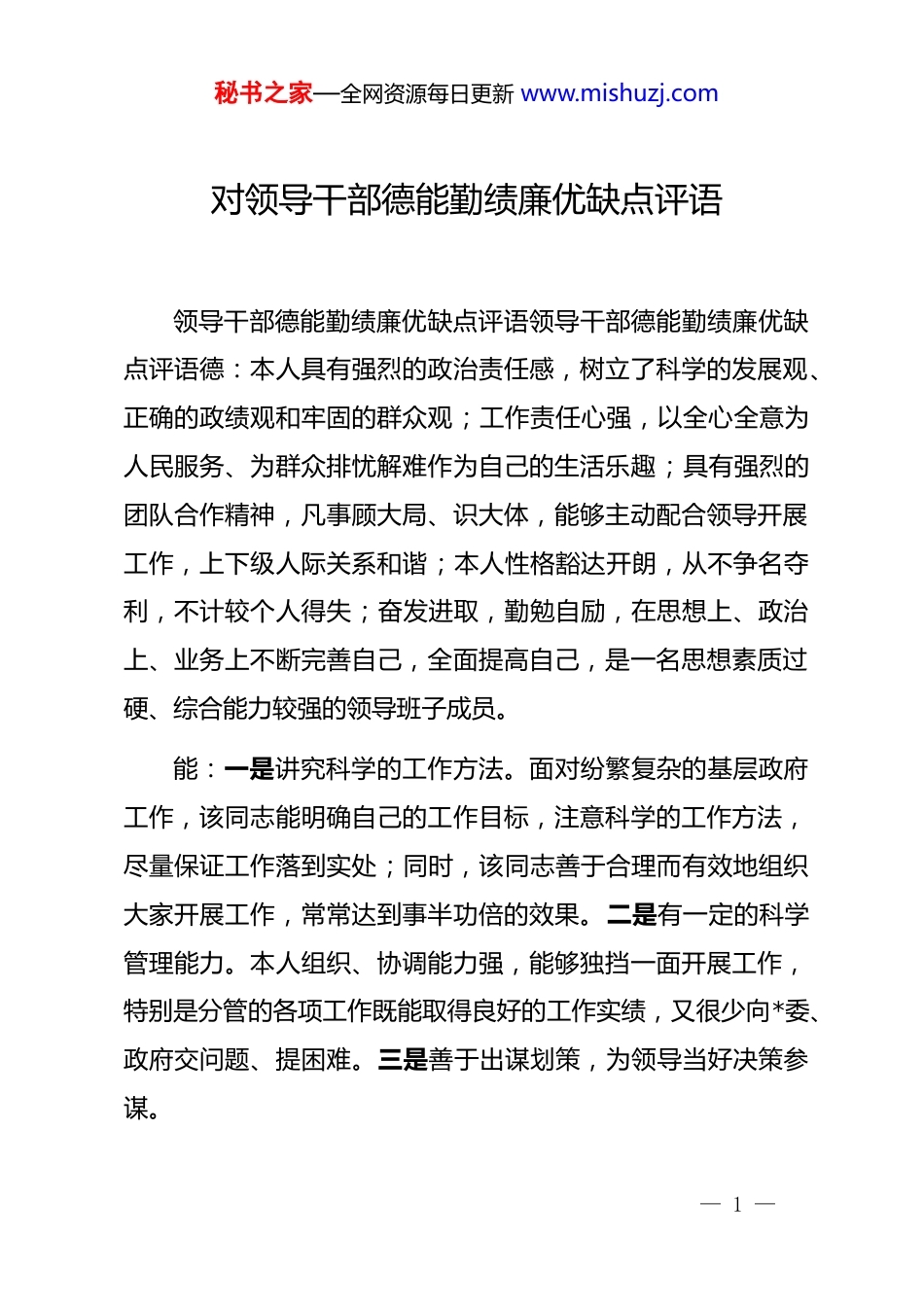 秘书之家—全网资源每日更新 www.mishuzj.com

对领导干部德能勤绩廉优缺点评语

领导干部德能勤绩廉优缺点评语领导干部德能勤绩廉优缺点评语德：本人具有强烈的政治责任感，树立了科学的发展观、正确的政绩观和牢固的群众观；工作责任心强，以全心全意为人民服务、为群众排忧解难作为自己的生活乐趣；具有强烈的团队合作精神，凡事顾大局、识大体，能够主动配合领导开展工作，上下级人际关系和谐；本人性格豁达开朗，从不争名夺利，不计较个人得失；奋发进取，勤勉自励，在思想上、政治上、业务上不断完善自己，全面提高自己，是一名思想素质过硬、综合能力较强的领导班子成员。

能：一是讲究科学的工作方法。面对纷繁复杂的基层政府工作，该同志能明确自己的工作目标，注意科学的工作方法，尽量保证工作落到实处；同时，该同志善于合理而有效地组织大家开展工作，常常达到事半功倍的效果。二是有一定的科学管理能力。本人组织、协调能力强，能够独挡一面开展工作，特别是分管的各项工作既能取得良好的工作实绩，又很少向*委、政府交问题、提困难。三是善于出谋划策，为领导当好决策参谋。

— 1 —